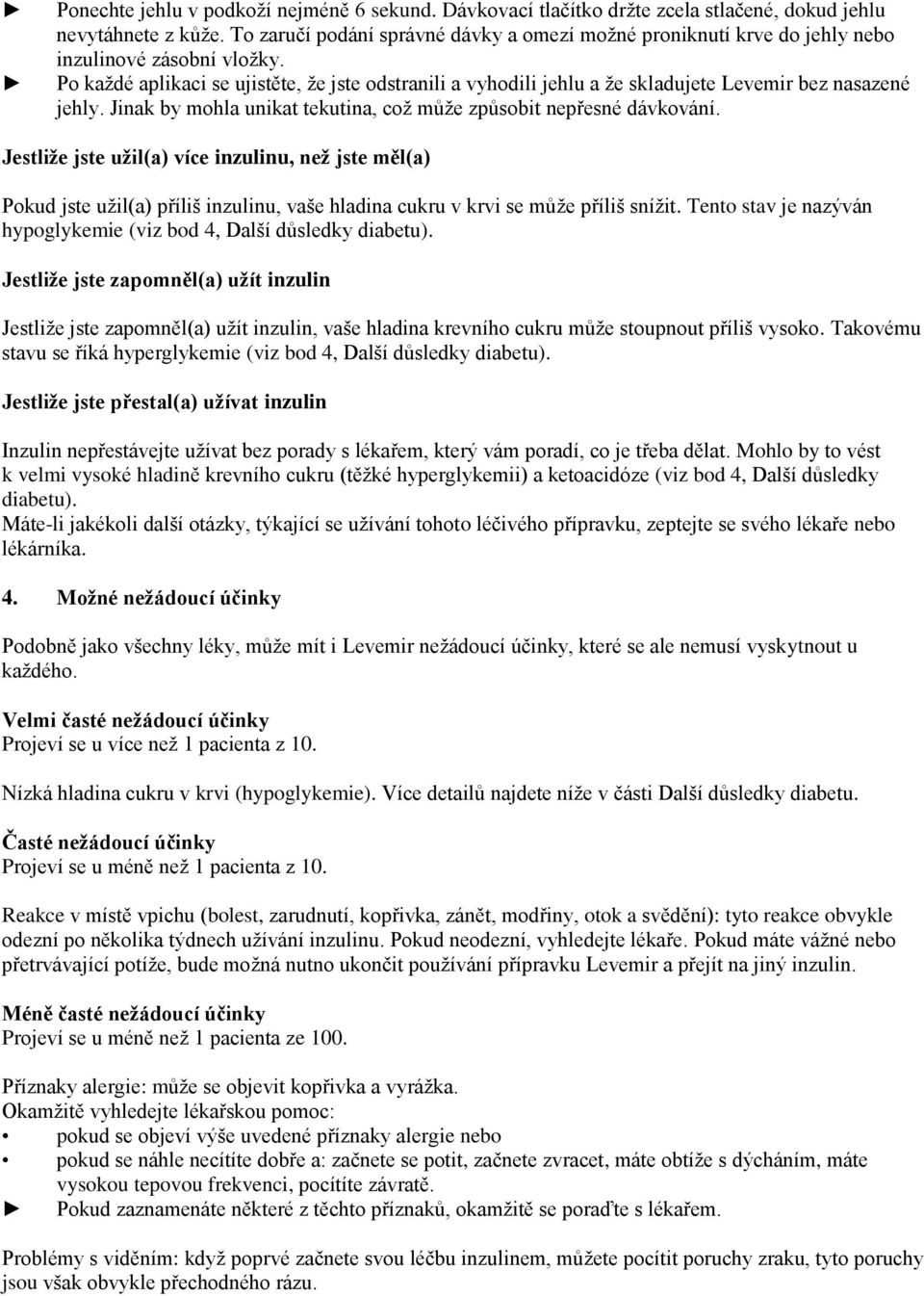 ► Ponechte jehlu v podkoží nejméně 6 sekund. Dávkovací tlačítko držte zcela stlačené, dokud jehlu nevytáhnete z kůže. To zaručí podání správné dávky a omezí možné proniknutí krve do jehly nebo inzulinové zásobní vložky.
► Po každé aplikaci se ujistěte, že jste odstranili a vyhodili jehlu a že skladujete Levemir bez nasazené jehly. Jinak by mohla unikat tekutina, což může způsobit nepřesné dávkování.

Jestliže jste užil(a) více inzulinu, než jste měl(a)

Pokud jste užil(a) příliš inzulinu, vaše hladina cukru v krvi se může příliš snížit. Tento stav je nazýván hypoglykemie (viz bod 4, Další důsledky diabetu).

Jestliže jste zapomněl(a) užít inzulin

Jestliže jste zapomněl(a) užít inzulin, vaše hladina krevního cukru může stoupnout příliš vysoko. Takovému stavu se říká hyperglykemie (viz bod 4, Další důsledky diabetu).

Jestliže jste přestal(a) užívat inzulin

Inzulin nepřestávejte užívat bez porady s lékařem, který vám poradí, co je třeba dělat. Mohlo by to vést k velmi vysoké hladině krevního cukru (těžké hyperglykemii) a ketoacidóze (viz bod 4, Další důsledky diabetu).
Máte-li jakékoli další otázky, týkající se užívání tohoto léčivého přípravku, zeptejte se svého lékaře nebo lékárníka.

4. Možné nežádoucí účinky

Podobně jako všechny léky, může mít i Levemir nežádoucí účinky, které se ale nemusí vyskytnout u každého.

Velmi časté nežádoucí účinky
Projeví se u více než 1 pacienta z 10.

Nízká hladina cukru v krvi (hypoglykemie). Více detailů najdete níže v části Další důsledky diabetu.

Časté nežádoucí účinky
Projeví se u méně než 1 pacienta z 10.

Reakce v místě vpichu (bolest, zarudnutí, kopřivka, zánět, modřiny, otok a svědění): tyto reakce obvykle odezní po několika týdnech užívání inzulinu. Pokud neodezní, vyhledejte lékaře. Pokud máte vážné nebo přetrvávající potíže, bude možná nutno ukončit používání přípravku Levemir a přejít na jiný inzulin.

Méně časté nežádoucí účinky
Projeví se u méně než 1 pacienta ze 100.

Příznaky alergie: může se objevit kopřivka a vyrážka.
Okamžitě vyhledejte lékařskou pomoc:
• pokud se objeví výše uvedené příznaky alergie nebo
• pokud se náhle necítíte dobře a: začnete se potit, začnete zvracet, máte obtíže s dýcháním, máte vysokou tepovou frekvenci, pocítíte závratě.
► Pokud zaznamenáte některé z těchto příznaků, okamžitě se poraďte s lékařem.

Problémy s viděním: když poprvé začnete svou léčbu inzulinem, můžete pocítit poruchy zraku, tyto poruchy jsou však obvykle přechodného rázu.